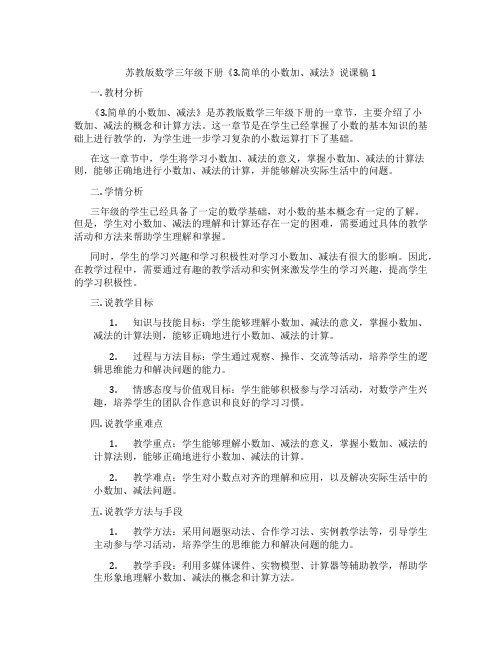 苏教版数学三年级下册《3.简单的小数加、减法》说课稿 1

一. 教材分析

《3.简单的小数加、减法》是苏教版数学三年级下册的一章节，主要介绍了小数加、减法的概念和计算方法。这一章节是在学生已经掌握了小数的基本知识的基础上进行教学的，为学生进一步学习复杂的小数运算打下了基础。

在这一章节中，学生将学习小数加、减法的意义，掌握小数加、减法的计算法则，能够正确地进行小数加、减法的计算，并能够解决实际生活中的问题。

二. 学情分析

三年级的学生已经具备了一定的数学基础，对小数的基本概念有一定的了解。但是，学生对小数加、减法的理解和计算还存在一定的困难，需要通过具体的教学活动和方法来帮助学生理解和掌握。

同时，学生的学习兴趣和学习积极性对学习小数加、减法有很大的影响。因此，在教学过程中，需要通过有趣的教学活动和实例来激发学生的学习兴趣，提高学生的学习积极性。

三. 说教学目标

1. 知识与技能目标：学生能够理解小数加、减法的意义，掌握小数加、减法的计算法则，能够正确地进行小数加、减法的计算。

2. 过程与方法目标：学生通过观察、操作、交流等活动，培养学生的逻辑思维能力和解决问题的能力。

3. 情感态度与价值观目标：学生能够积极参与学习活动，对数学产生兴趣，培养学生的团队合作意识和良好的学习习惯。

四. 说教学重难点

1. 教学重点：学生能够理解小数加、减法的意义，掌握小数加、减法的计算法则，能够正确地进行小数加、减法的计算。

2. 教学难点：学生对小数点对齐的理解和应用，以及解决实际生活中的小数加、减法问题。

五. 说教学方法与手段

1. 教学方法：采用问题驱动法、合作学习法、实例教学法等，引导学生主动参与学习活动，培养学生的思维能力和解决问题的能力。

2. 教学手段：利用多媒体课件、实物模型、计算器等辅助教学，帮助学生形象地理解小数加、减法的概念和计算方法。